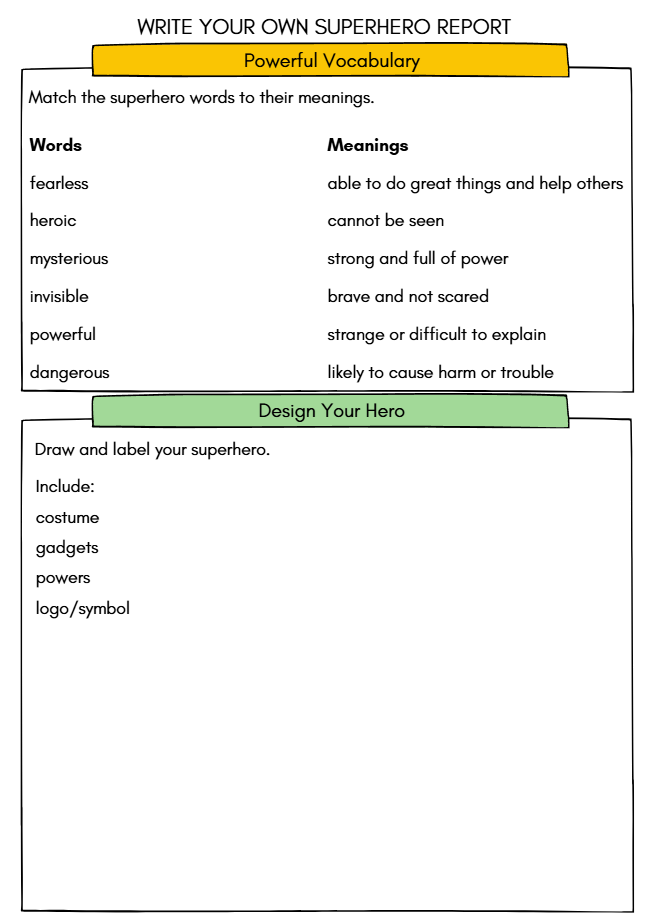 WRITE YOUR OWN SUPERHERO REPORT

Powerful Vocabulary

Match the superhero words to their meanings.

Words

fearless

heroic

mysterious

invisible

powerful

dangerous

Meanings

able to do great things and help others

cannot be seen

strong and full of power

brave and not scared

strange or difficult to explain

likely to cause harm or trouble

Design Your Hero

Draw and label your superhero.

Include:
costume
gadgets
powers
logo/symbol